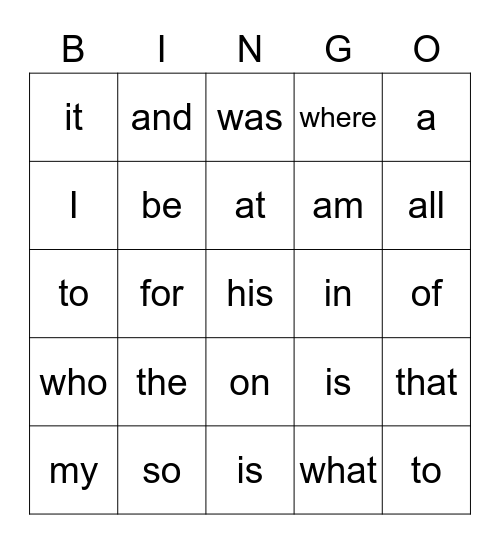 | B | I | N | G | O |
|---|---|---|---|---|
| it | and | was | where | a |
| I | be | at | am | all |
| to | for | his | in | of |
| who | the | on | is | that |
| my | so | is | what | to |